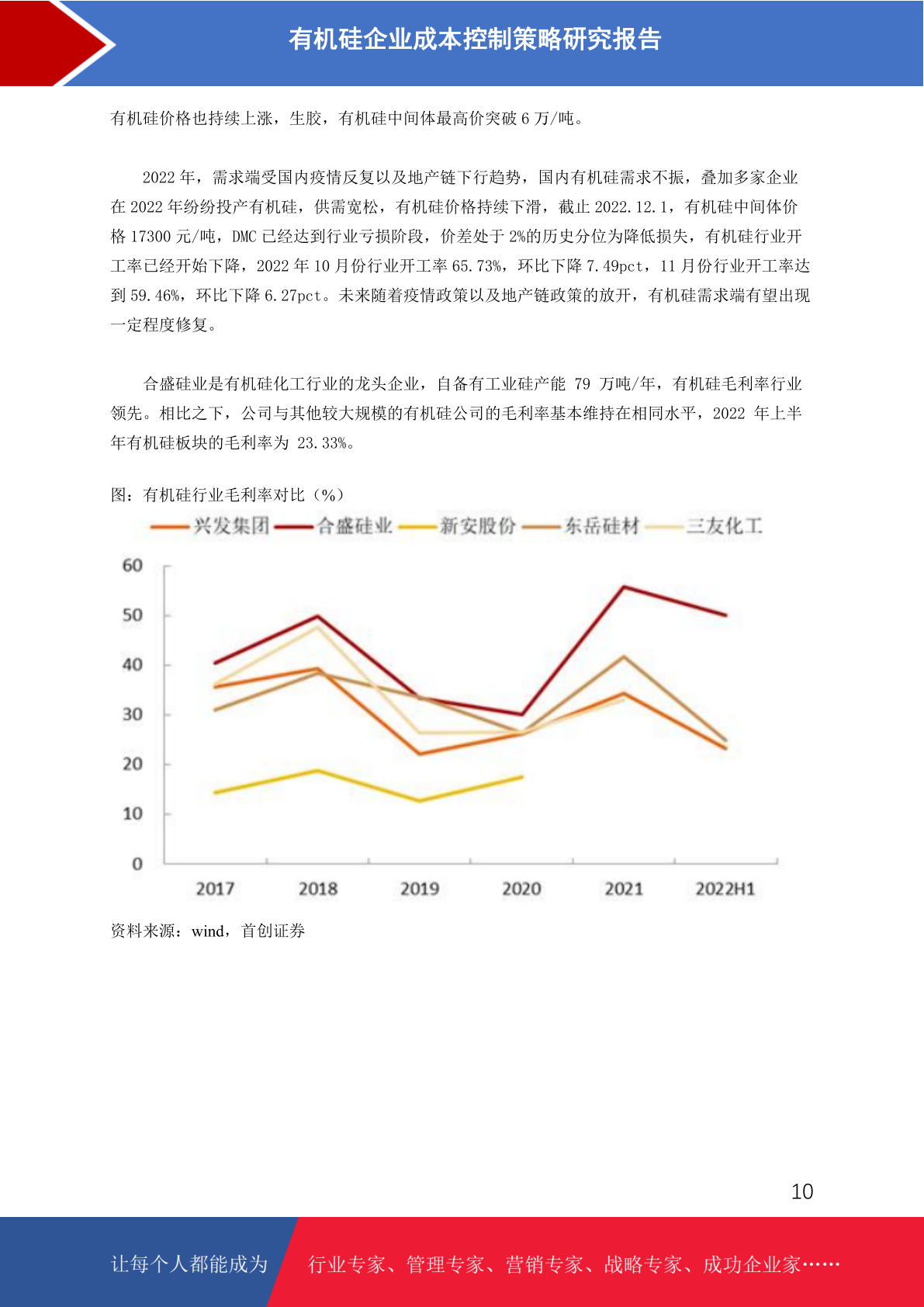 有机硅企业成本控制策略研究报告

有机硅价格也持续上涨，生胶，有机硅中间体最高价突破6万/吨。

2022年，需求端受国内疫情反复以及地产链下行趋势，国内有机硅需求不振，叠加多家企业在2022年纷纷投产有机硅，供需宽松，有机硅价格持续下滑，截止2022.12.1，有机硅中间体价格17300元/吨，DMC已经达到行业亏损阶段，价差处于2%的历史分位为降低损失，有机硅行业开工率已经开始下降，2022年10月份行业开工率65.73%，环比下降7.49pct，11月份行业开工率达到59.46%，环比下降6.27pct。未来随着疫情政策以及地产链政策的放开，有机硅需求端有望出现一定程度修复。

合盛硅业是有机硅化工行业的龙头企业，自备有工业硅产能79万吨/年，有机硅毛利率行业领先。相比之下，公司与其他较大规模的有机硅公司的毛利率基本维持在相同水平，2022年上半年有机硅板块的毛利率为23.33%。

图：有机硅行业毛利率对比（%）

兴发集团 合盛硅业 新安股份 东岳硅材 三友化工

60
50
40
30
20
10
0

2017 2018 2019 2020 2021 2022H1

资料来源：wind，首创证券

10

让每个人都能成为 行业专家、管理专家、营销专家、战略专家、成功企业家……